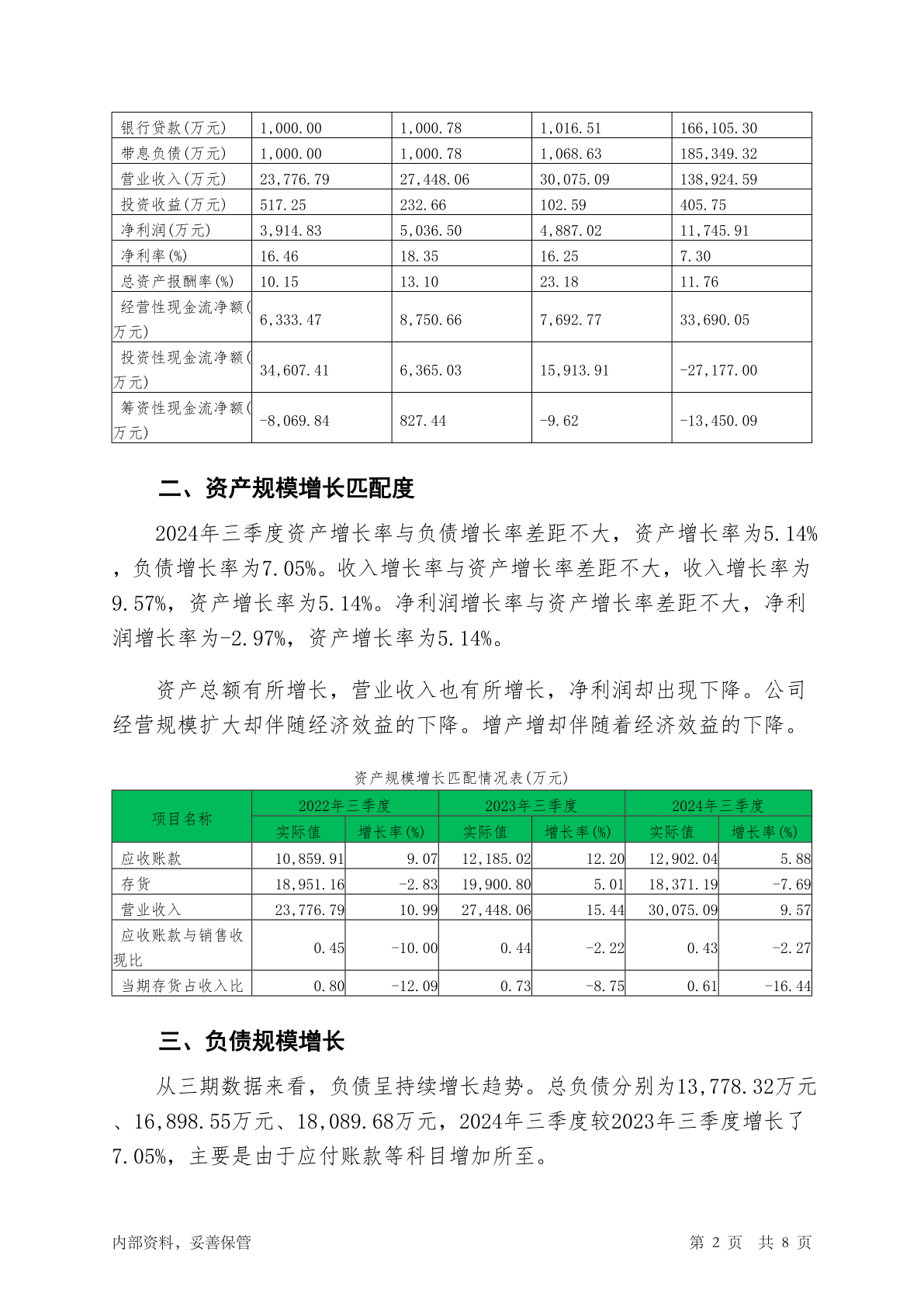 | 银行贷款(万元) | 1,000.00 | 1,000.78 | 1,016.51 | 166,105.30 |
|---|---|---|---|---|
| 带息负债(万元) | 1,000.00 | 1,000.78 | 1,068.63 | 185,349.32 |
| 营业收入(万元) | 23,776.79 | 27,448.06 | 30,075.09 | 138,924.59 |
| 投资收益(万元) | 517.25 | 232.66 | 102.59 | 405.75 |
| 净利润(万元) | 3,914.83 | 5,036.50 | 4,887.02 | 11,745.91 |
| 净利率(%) | 16.46 | 18.35 | 16.25 | 7.30 |
| 总资产报酬率(%) | 10.15 | 13.10 | 23.18 | 11.76 |
| 经营性现金流净额(万元) | 6,333.47 | 8,750.66 | 7,692.77 | 33,690.05 |
| 投资性现金流净额(万元) | 34,607.41 | 6,365.03 | 15,913.91 | -27,177.00 |
| 筹资性现金流净额(万元) | -8,069.84 | 827.44 | -9.62 | -13,450.09 |

二、资产规模增长匹配度

2024年三季度资产增长率与负债增长率差距不大，资产增长率为5.14%，负债增长率为7.05%。收入增长率与资产增长率差距不大，收入增长率为9.57%，资产增长率为5.14%。净利润增长率与资产增长率差距不大，净利润增长率为-2.97%，资产增长率为5.14%。

资产总额有所增长，营业收入也有所增长，净利润却出现下降。公司经营规模扩大却伴随经济效益的下降。增产增却伴随着经济效益的下降。

资产规模增长匹配情况表(万元)

| 项目名称 | 2022年三季度 实际值 | 2022年三季度 增长率(%) | 2023年三季度 实际值 | 2023年三季度 增长率(%) | 2024年三季度 实际值 | 2024年三季度 增长率(%) |
|---|---|---|---|---|---|---|
| 应收账款 | 10,859.91 | 9.07 | 12,185.02 | 12.20 | 12,902.04 | 5.88 |
| 存货 | 18,951.16 | -2.83 | 19,900.80 | 5.01 | 18,371.19 | -7.69 |
| 营业收入 | 23,776.79 | 10.99 | 27,448.06 | 15.44 | 30,075.09 | 9.57 |
| 应收账款与销售收现比 | 0.45 | -10.00 | 0.44 | -2.22 | 0.43 | -2.27 |
| 当期存货占收入比 | 0.80 | -12.09 | 0.73 | -8.75 | 0.61 | -16.44 |

三、负债规模增长

从三期数据来看，负债呈持续增长趋势。总负债分别为13,778.32万元、16,898.55万元、18,089.68万元，2024年三季度较2023年三季度增长了7.05%，主要是由于应付账款等科目增加所至。

内部资料，妥善保管

第 2 页 共 8 页